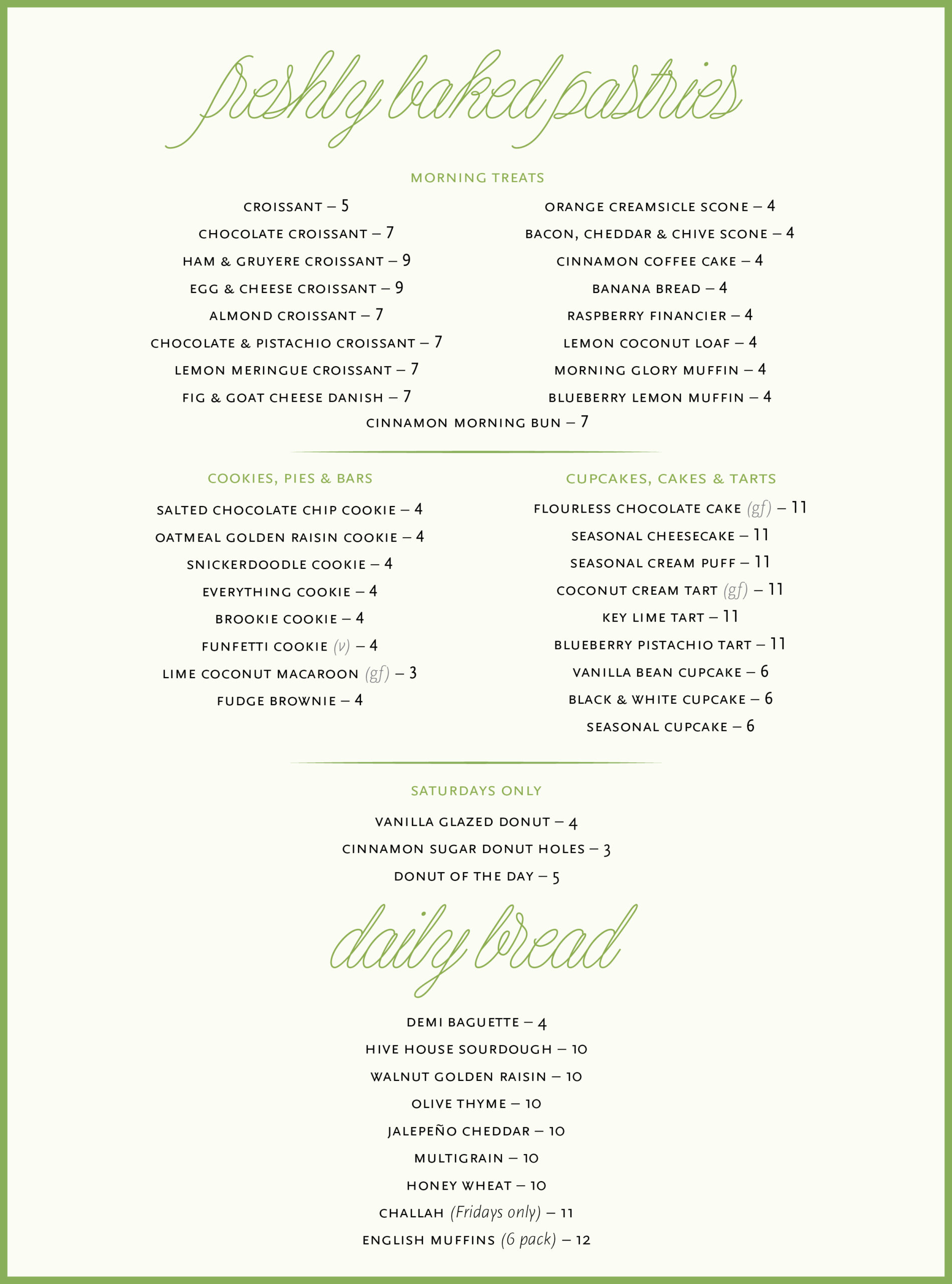 freshly baked pastries

MORNING TREATS

CROISSANT – 5
CHOCOLATE CROISSANT – 7
HAM & GRUYERE CROISSANT – 9
EGG & CHEESE CROISSANT – 9
ALMOND CROISSANT – 7
CHOCOLATE & PISTACHIO CROISSANT – 7
LEMON MERINGUE CROISSANT – 7
FIG & GOAT CHEESE DANISH – 7

ORANGE CREAMSICLE SCONE – 4
BACON, CHEDDAR & CHIVE SCONE – 4
CINNAMON COFFEE CAKE – 4
BANANA BREAD – 4
RASPBERRY FINANCIER – 4
LEMON COCONUT LOAF – 4
MORNING GLORY MUFFIN – 4
BLUEBERRY LEMON MUFFIN – 4

CINNAMON MORNING BUN – 7

COOKIES, PIES & BARS

SALTED CHOCOLATE CHIP COOKIE – 4
OATMEAL GOLDEN RAISIN COOKIE – 4
SNICKERDOODLE COOKIE – 4
EVERYTHING COOKIE – 4
BROOKIE COOKIE – 4
FUNFETTI COOKIE (v) – 4
LIME COCONUT MACAROON (gf) – 3
FUDGE BROWNIE – 4

CUPCAKES, CAKES & TARTS

FLOURLESS CHOCOLATE CAKE (gf) – 11
SEASONAL CHEESECAKE – 11
SEASONAL CREAM PUFF – 11
COCONUT CREAM TART (gf) – 11
KEY LIME TART – 11
BLUEBERRY PISTACHIO TART – 11
VANILLA BEAN CUPCAKE – 6
BLACK & WHITE CUPCAKE – 6
SEASONAL CUPCAKE – 6

SATURDAYS ONLY

VANILLA GLAZED DONUT – 4
CINNAMON SUGAR DONUT HOLES – 3
DONUT OF THE DAY – 5

daily bread

DEMI BAGUETTE – 4
HIVE HOUSE SOURDOUGH – 10
WALNUT GOLDEN RAISIN – 10
OLIVE THYME – 10
JALEPEÑO CHEDDAR – 10
MULTIGRAIN – 10
HONEY WHEAT – 10
CHALLAH (Fridays only) – 11
ENGLISH MUFFINS (6 pack) – 12